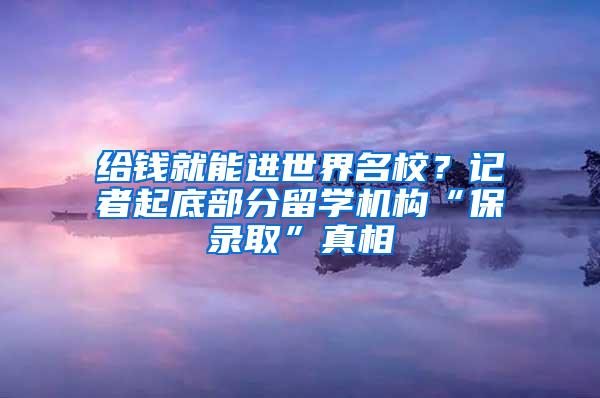 给钱就能进世界名校？记者起底部分留学机构“保录取”真相